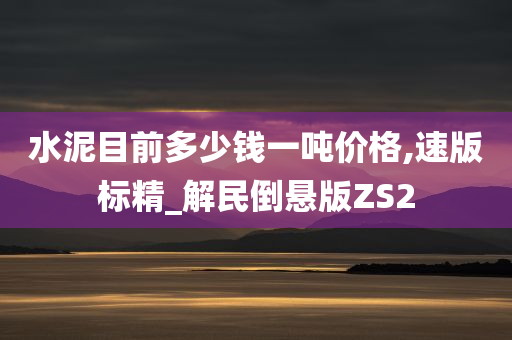 水泥目前多少钱一吨价格,速版标精_解民倒悬版ZS2